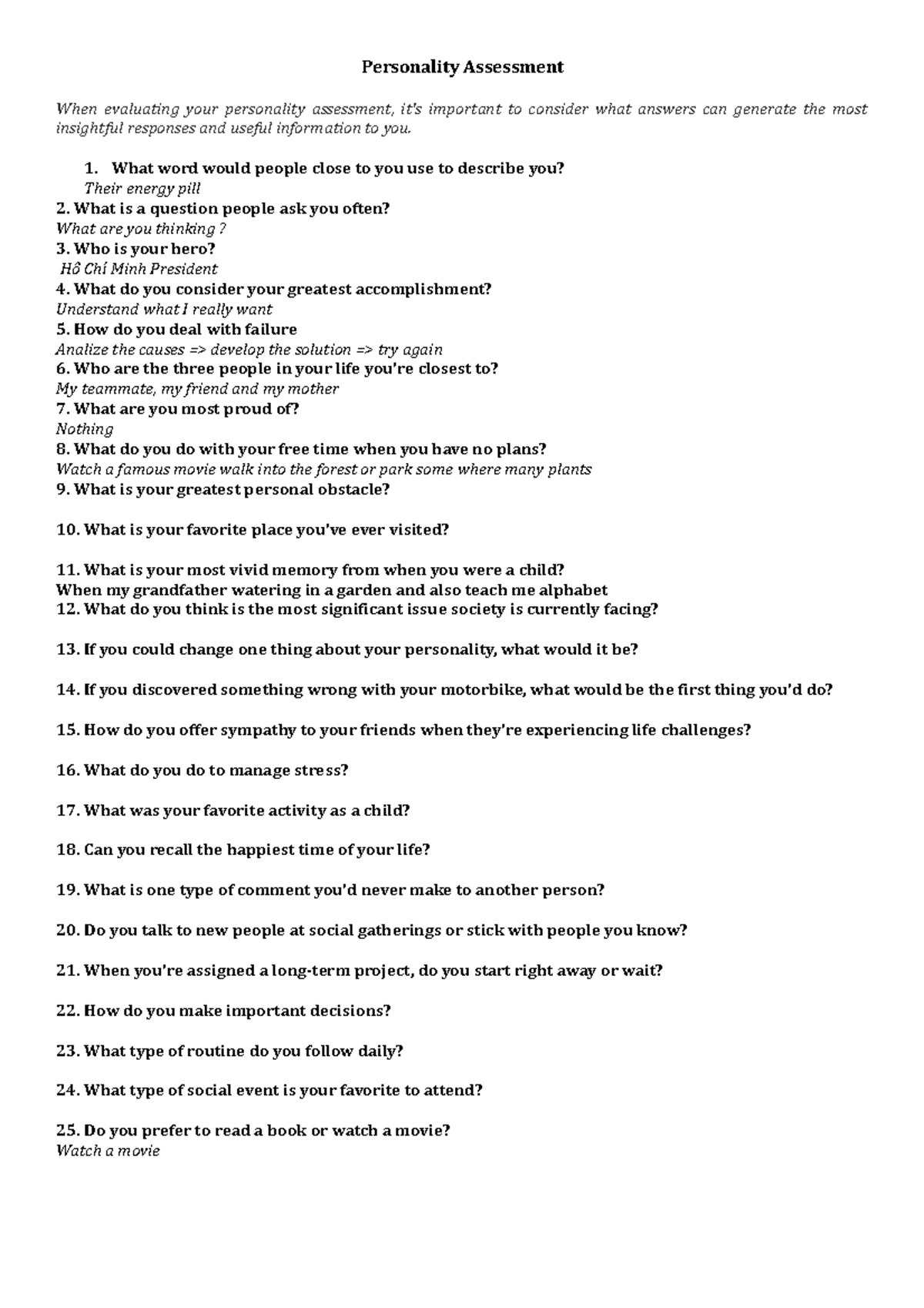 Personality Assessment

When evaluating your personality assessment, it's important to consider what answers can generate the most insightful responses and useful information to you.

1. What word would people close to you use to describe you?
Their energy pill
2. What is a question people ask you often?
What are you thinking ?
3. Who is your hero?
Hồ Chí Minh President
4. What do you consider your greatest accomplishment?
Understand what I really want
5. How do you deal with failure
Analize the causes => develop the solution => try again
6. Who are the three people in your life you're closest to?
My teammate, my friend and my mother
7. What are you most proud of?
Nothing
8. What do you do with your free time when you have no plans?
Watch a famous movie walk into the forest or park some where many plants
9. What is your greatest personal obstacle?

10. What is your favorite place you've ever visited?

11. What is your most vivid memory from when you were a child?
When my grandfather watering in a garden and also teach me alphabet
12. What do you think is the most significant issue society is currently facing?

13. If you could change one thing about your personality, what would it be?

14. If you discovered something wrong with your motorbike, what would be the first thing you'd do?

15. How do you offer sympathy to your friends when they're experiencing life challenges?

16. What do you do to manage stress?

17. What was your favorite activity as a child?

18. Can you recall the happiest time of your life?

19. What is one type of comment you'd never make to another person?

20. Do you talk to new people at social gatherings or stick with people you know?

21. When you're assigned a long-term project, do you start right away or wait?

22. How do you make important decisions?

23. What type of routine do you follow daily?

24. What type of social event is your favorite to attend?

25. Do you prefer to read a book or watch a movie?
Watch a movie